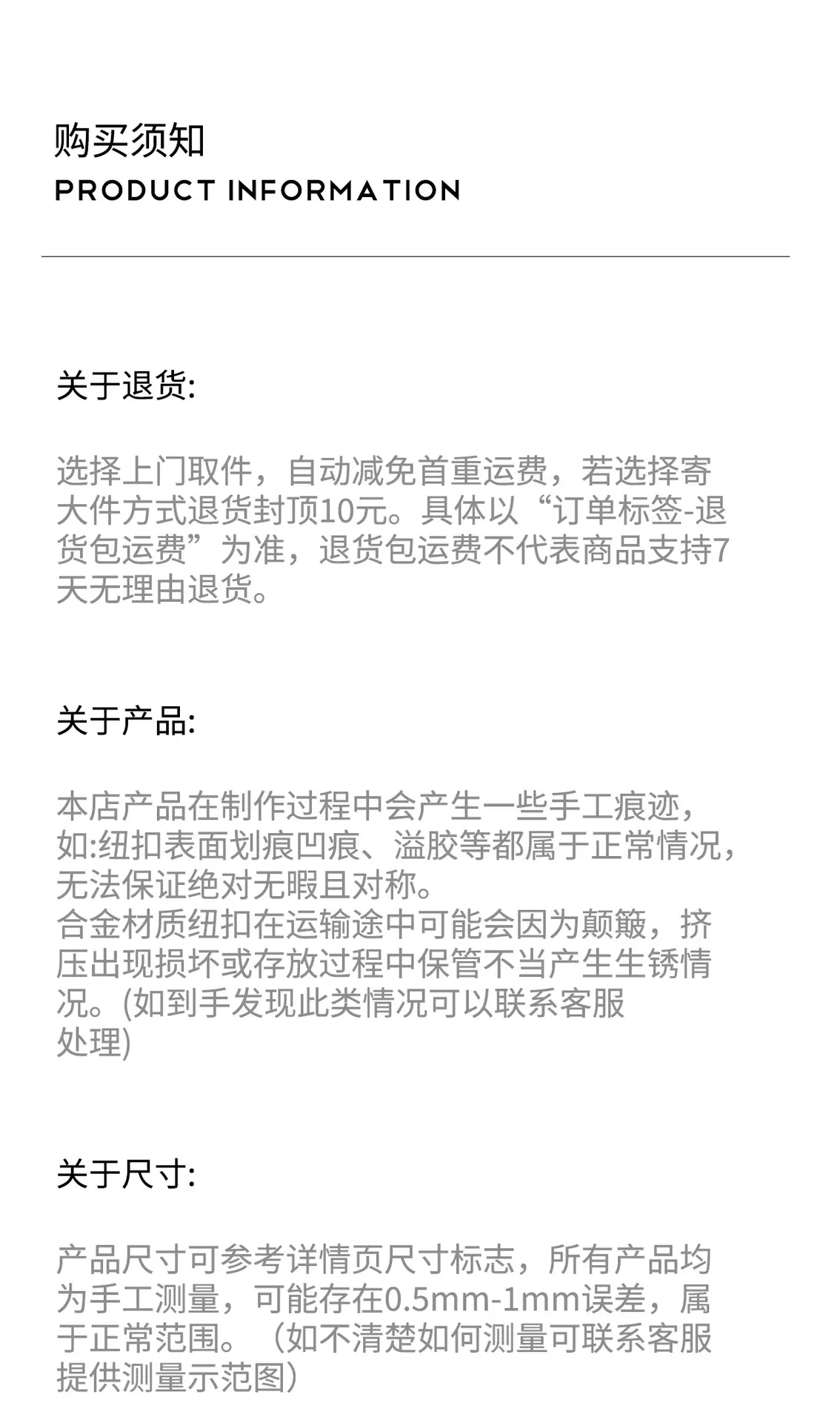 购买须知
PRODUCT INFORMATION

关于退货:

选择上门取件，自动减免首重运费，若选择寄大件方式退货封顶10元。具体以“订单标签-退货包运费”为准，退货包运费不代表商品支持7天无理由退货。

关于产品:

本店产品在制作过程中会产生一些手工痕迹，如:纽扣表面划痕凹痕、溢胶等都属于正常情况，无法保证绝对无暇且对称。
合金材质纽扣在运输途中可能会因为颠簸，挤压出现损坏或存放过程中保管不当产生生锈情况。(如到手发现此类情况可以联系客服处理)

关于尺寸:

产品尺寸可参考详情页尺寸标志，所有产品均为手工测量，可能存在0.5mm-1mm误差，属于正常范围。（如不清楚如何测量可联系客服提供测量示范图）